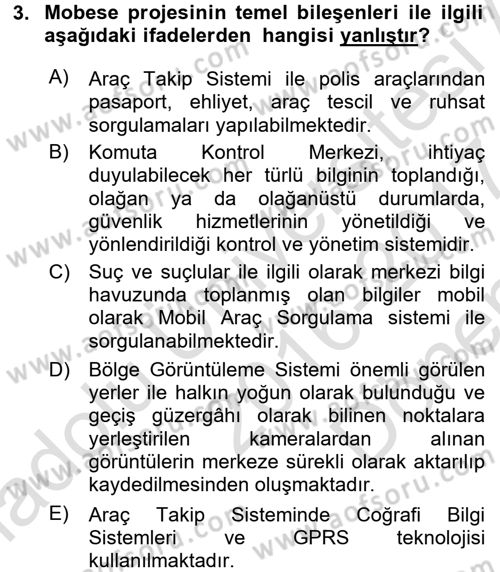 3. Mobese projesinin temel bileşenleri ile ilgili aşağıdaki ifadelerden hangisi yanlıştır?

A) Araç Takip Sistemi ile polis araçlarından pasaport, ehliyet, araç tescil ve ruhsat sorgulamaları yapılabilmektedir.

B) Komuta Kontrol Merkezi, ihtiyaç duyulabilecek her türlü bilginin toplandığı, olağan ya da olağanüstü durumlarda, güvenlik hizmetlerinin yönetildiği ve yönlendirildiği kontrol ve yönetim sistemidir.

C) Suç ve suçlular ile ilgili olarak merkezi bilgi havuzunda toplanmış olan bilgiler mobil olarak Mobil Araç Sorgulama sistemi ile sorgulanabilmektedir.

D) Bölge Görüntüleme Sistemi önemli görülen yerler ile halkın yoğun olarak bulunduğu ve geçiş güzergâhı olarak bilinen noktalara yerleştirilen kameralardan alınan görüntülerin merkeze sürekli olarak aktarılıp kaydedilmesinden oluşmaktadır.

E) Araç Takip Sisteminde Coğrafi Bilgi Sistemleri ve GPRS teknolojisi kullanılmaktadır.

www.aofsoru.com